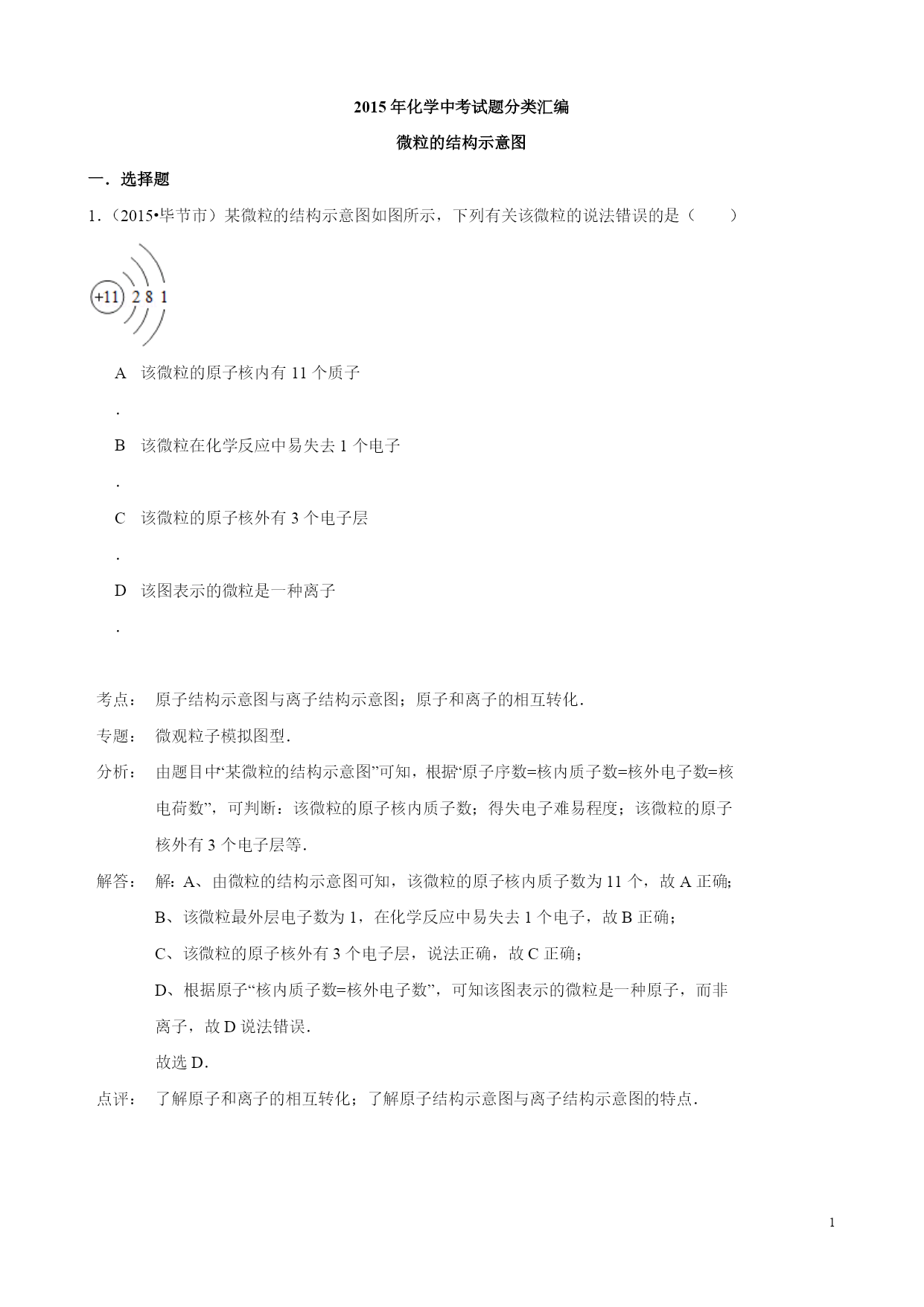 2015年化学中考试题分类汇编

微粒的结构示意图

一．选择题

1.（2015•毕节市）某微粒的结构示意图如图所示，下列有关该微粒的说法错误的是（　　）

+11 2 8 1

A 该微粒的原子核内有11个质子

.

B 该微粒在化学反应中易失去1个电子

.

C 该微粒的原子核外有3个电子层

.

D 该图表示的微粒是一种离子

.

考点： 原子结构示意图与离子结构示意图；原子和离子的相互转化．

专题： 微观粒子模拟图型．

分析： 由题目中“某微粒的结构示意图”可知，根据“原子序数=核内质子数=核外电子数=核电荷数”，可判断：该微粒的原子核内质子数；得失电子难易程度；该微粒的原子核外有3个电子层等．

解答： 解：A、由微粒的结构示意图可知，该微粒的原子核内质子数为11个，故A正确；

B、该微粒最外层电子数为1，在化学反应中易失去1个电子，故B正确；

C、该微粒的原子核外有3个电子层，说法正确，故C正确；

D、根据原子“核内质子数=核外电子数”，可知该图表示的微粒是一种原子，而非离子，故D说法错误．

故选D．

点评： 了解原子和离子的相互转化；了解原子结构示意图与离子结构示意图的特点．

1